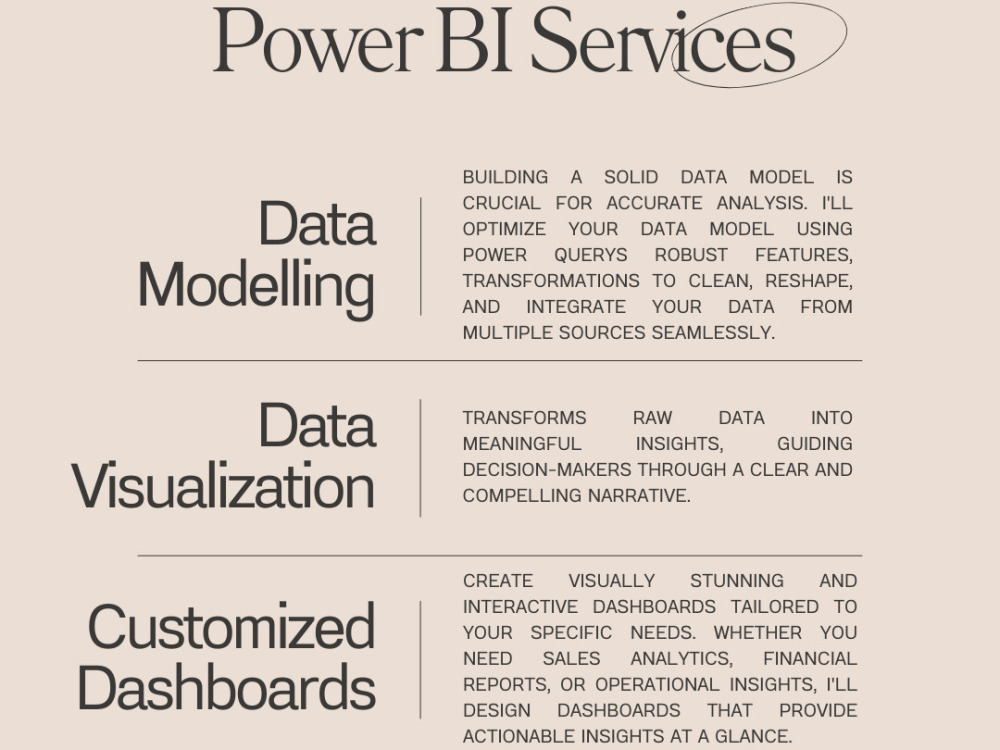 Power BI Services

Data Modelling

BUILDING A SOLID DATA MODEL IS CRUCIAL FOR ACCURATE ANALYSIS. I'LL OPTIMIZE YOUR DATA MODEL USING POWER QUERYS ROBUST FEATURES, TRANSFORMATIONS TO CLEAN, RESHAPE, AND INTEGRATE YOUR DATA FROM MULTIPLE SOURCES SEAMLESSLY.

Data Visualization

TRANSFORMS RAW DATA INTO MEANINGFUL INSIGHTS, GUIDING DECISION-MAKERS THROUGH A CLEAR AND COMPELLING NARRATIVE.

Customized Dashboards

CREATE VISUALLY STUNNING AND INTERACTIVE DASHBOARDS TAILORED TO YOUR SPECIFIC NEEDS. WHETHER YOU NEED SALES ANALYTICS, FINANCIAL REPORTS, OR OPERATIONAL INSIGHTS, I'LL DESIGN DASHBOARDS THAT PROVIDE ACTIONABLE INSIGHTS AT A GLANCE.